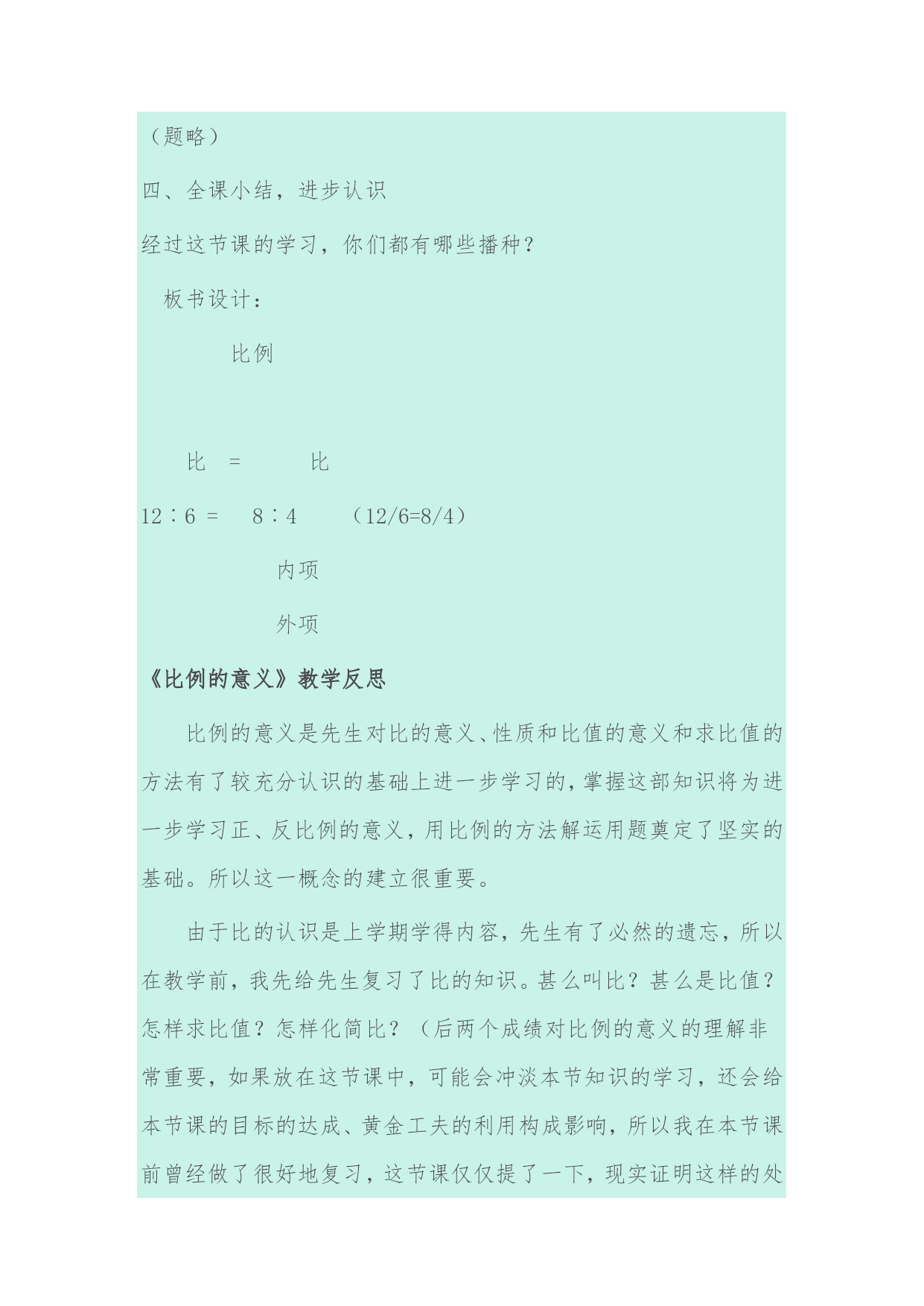 （题略）

四、全课小结，进步认识

经过这节课的学习，你们都有哪些播种？

板书设计：

比例

比 = 比

12∶6 = 8∶4 （12/6=8/4）

内项

外项

《比例的意义》教学反思

比例的意义是先生对比的意义、性质和比值的意义和求比值的方法有了较充分认识的基础上进一步学习的，掌握这部知识将为进一步学习正、反比例的意义，用比例的方法解运用题奠定了坚实的基础。所以这一概念的建立很重要。

由于比的认识是上学期学得内容，先生有了必然的遗忘，所以在教学前，我先给先生复习了比的知识。甚么叫比？甚么是比值？怎样求比值？怎样化简比？（后两个成绩对比例的意义的理解非常重要，如果放在这节课中，可能会冲淡本节知识的学习，还会给本节课的目标的达成、黄金工夫的利用构成影响，所以我在本节课前曾经做了很好地复习，这节课仅仅提了一下，现实证明这样的处